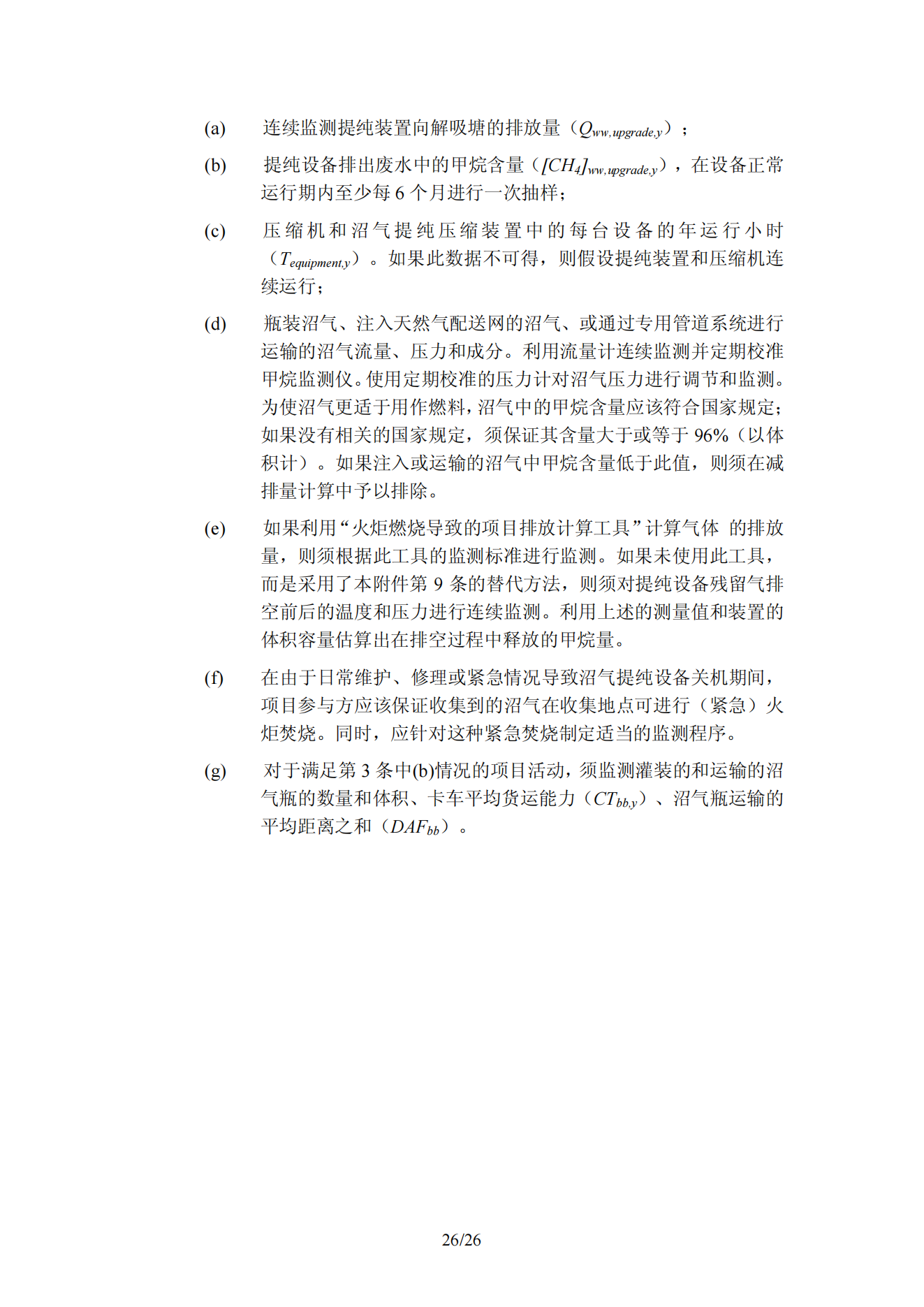 (a) 连续监测提纯装置向解吸塘的排放量（$Q_{ww,upgrade,y}$）；

(b) 提纯设备排出废水中的甲烷含量（$[CH_4]_{ww,upgrade,y}$），在设备正常运行期内至少每 6 个月进行一次抽样；

(c) 压缩机和沼气提纯压缩装置中的每台设备的年运行小时（$T_{equipment,y}$）。如果此数据不可得，则假设提纯装置和压缩机连续运行；

(d) 瓶装沼气、注入天然气配送网的沼气、或通过专用管道系统进行运输的沼气流量、压力和成分。利用流量计连续监测并定期校准甲烷监测仪。使用定期校准的压力计对沼气压力进行调节和监测。为使沼气更适于用作燃料，沼气中的甲烷含量应该符合国家规定；如果没有相关的国家规定，须保证其含量大于或等于 96%（以体积计）。如果注入或运输的沼气中甲烷含量低于此值，则须在减排量计算中予以排除。

(e) 如果利用“火炬燃烧导致的项目排放计算工具”计算气体 的排放量，则须根据此工具的监测标准进行监测。如果未使用此工具，而是采用了本附件第 9 条的替代方法，则须对提纯设备残留气排空前后的温度和压力进行连续监测。利用上述的测量值和装置的体积容量估算出在排空过程中释放的甲烷量。

(f) 在由于日常维护、修理或紧急情况导致沼气提纯设备关机期间，项目参与方应该保证收集到的沼气在收集地点可进行（紧急）火炬焚烧。同时，应针对这种紧急焚烧制定适当的监测程序。

(g) 对于满足第 3 条中(b)情况的项目活动，须监测灌装的和运输的沼气瓶的数量和体积、卡车平均货运能力（$CT_{bb,y}$）、沼气瓶运输的平均距离之和（$DAF_{bb}$）。

26/26